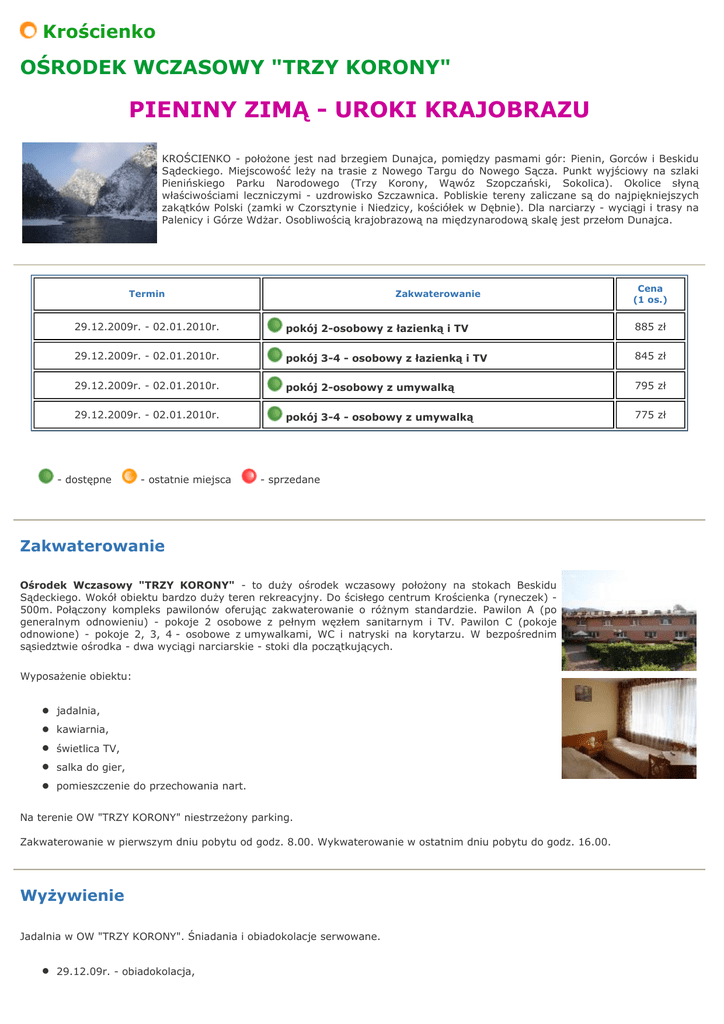 Krościenko

OŚRODEK WCZASOWY "TRZY KORONY"

PIENINY ZIMĄ - UROKI KRAJOBRAZU

KROŚCIENKO - położone jest nad brzegiem Dunajca, pomiędzy pasmami gór: Pienin, Gorców i Beskidu Sądeckiego. Miejscowość leży na trasie z Nowego Targu do Nowego Sącza. Punkt wyjściowy na szlaki Pienińskiego Parku Narodowego (Trzy Korony, Wąwóz Szopczański, Sokolica). Okolice słyną właściwościami leczniczymi - uzdrowisko Szczawnica. Pobliskie tereny zaliczane są do najpiękniejszych zakątków Polski (zamki w Czorsztynie i Niedzicy, kościółek w Dębnie). Dla narciarzy - wyciągi i trasy na Palenicy i Górze Wdżar. Osobliwością krajobrazową na międzynarodową skalę jest przełom Dunajca.

| Termin | Zakwaterowanie | Cena (1 os.) |
|---|---|---|
| 29.12.2009r. - 02.01.2010r. | pokój 2-osobowy z łazienką i TV | 885 zł |
| 29.12.2009r. - 02.01.2010r. | pokój 3-4 - osobowy z łazienką i TV | 845 zł |
| 29.12.2009r. - 02.01.2010r. | pokój 2-osobowy z umywalką | 795 zł |
| 29.12.2009r. - 02.01.2010r. | pokój 3-4 - osobowy z umywalką | 775 zł |

- dostępne - ostatnie miejsca - sprzedane

Zakwaterowanie

Ośrodek Wczasowy "TRZY KORONY" - to duży ośrodek wczasowy położony na stokach Beskidu Sądeckiego. Wokół obiektu bardzo duży teren rekreacyjny. Do ścisłego centrum Krościenka (ryneczek) - 500m. Połączony kompleks pawilonów oferując zakwaterowanie o różnym standardzie. Pawilon A (po generalnym odnowieniu) - pokoje 2 osobowe z pełnym węzłem sanitarnym i TV. Pawilon C (pokoje odnowione) - pokoje 2, 3, 4 - osobowe z umywalkami, WC i natryski na korytarzu. W bezpośrednim sąsiedztwie ośrodka - dwa wyciągi narciarskie - stoki dla początkujących.

Wyposażenie obiektu:

- jadalnia,
- kawiarnia,
- świetlica TV,
- salka do gier,
- pomieszczenie do przechowania nart.

Na terenie OW "TRZY KORONY" niestrzeżony parking.

Zakwaterowanie w pierwszym dniu pobytu od godz. 8.00. Wykwaterowanie w ostatnim dniu pobytu do godz. 16.00.

Wyżywienie

Jadalnia w OW "TRZY KORONY". Śniadania i obiadokolacje serwowane.

- 29.12.09r. - obiadokolacja,